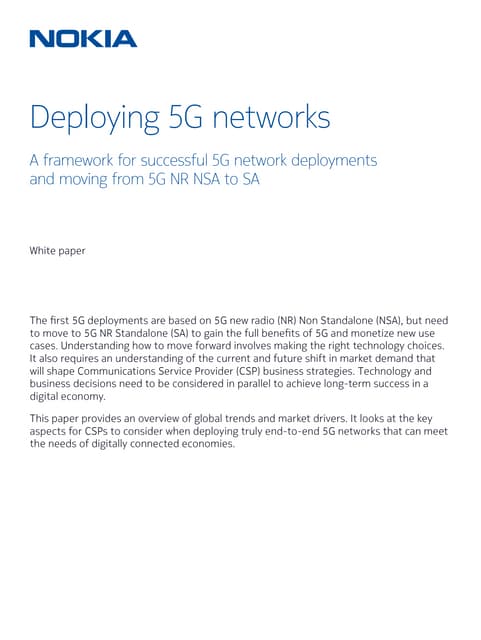 NOKIA

Deploying 5G networks

A framework for successful 5G network deployments and moving from 5G NR NSA to SA

White paper

The first 5G deployments are based on 5G new radio (NR) Non Standalone (NSA), but need to move to 5G NR Standalone (SA) to gain the full benefits of 5G and monetize new use cases. Understanding how to move forward involves making the right technology choices. It also requires an understanding of the current and future shift in market demand that will shape Communications Service Provider (CSP) business strategies. Technology and business decisions need to be considered in parallel to achieve long-term success in a digital economy.

This paper provides an overview of global trends and market drivers. It looks at the key aspects for CSPs to consider when deploying truly end-to-end 5G networks that can meet the needs of digitally connected economies.